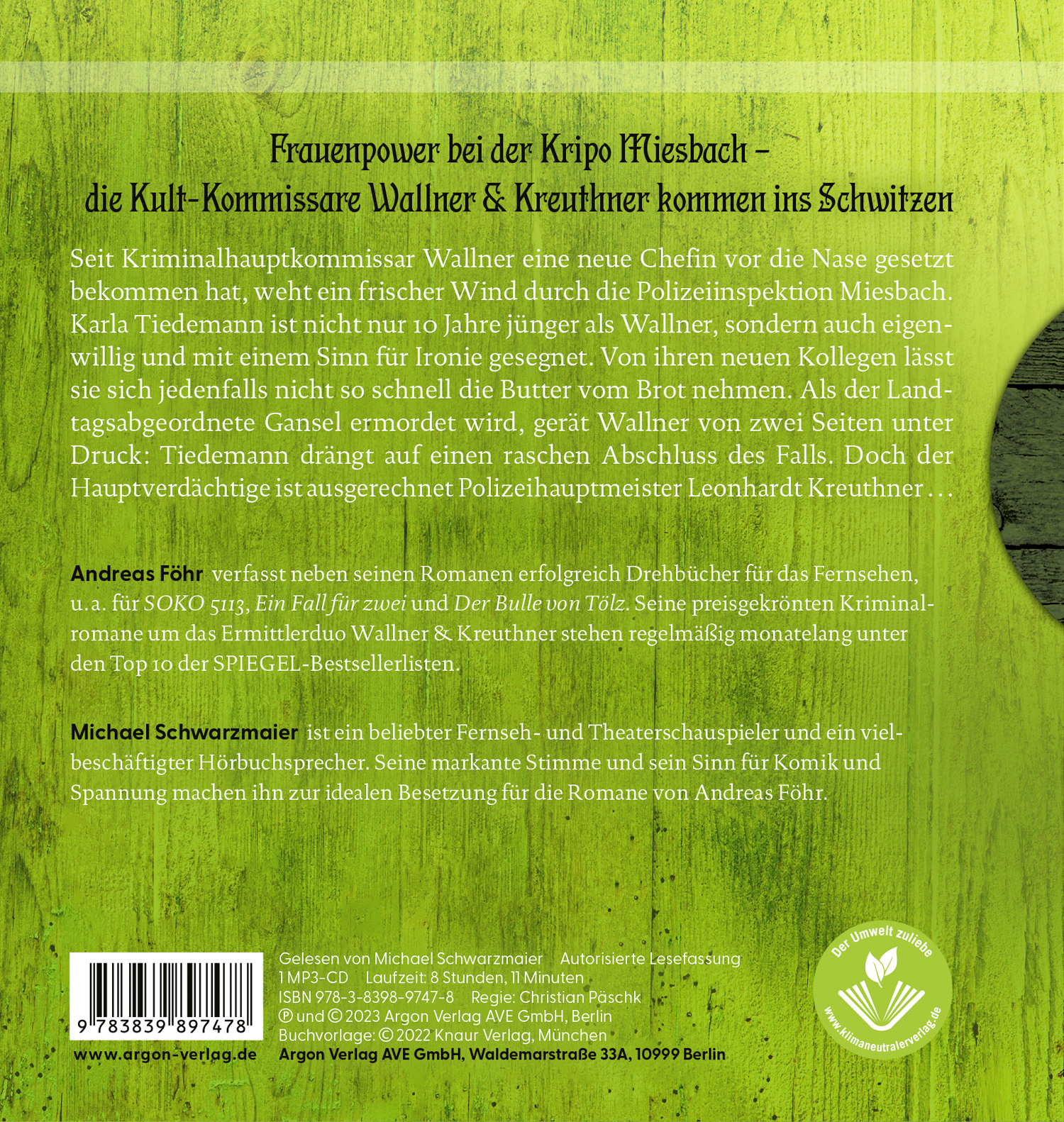 Frauenpower bei der Kripo Miesbach –
die Kult-Kommissare Wallner & Kreuthner kommen ins Schwitzen

Seit Kriminalhauptkommissar Wallner eine neue Chefin vor die Nase gesetzt bekommen hat, weht ein frischer Wind durch die Polizeiinspektion Miesbach. Karla Tiedemann ist nicht nur 10 Jahre jünger als Wallner, sondern auch eigenwillig und mit einem Sinn für Ironie gesegnet. Von ihren neuen Kollegen lässt sie sich jedenfalls nicht so schnell die Butter vom Brot nehmen. Als der Landtagsabgeordnete Gansel ermordet wird, gerät Wallner von zwei Seiten unter Druck: Tiedemann drängt auf einen raschen Abschluss des Falls. Doch der Hauptverdächtige ist ausgerechnet Polizeihauptmeister Leonhardt Kreuthner …

Andreas Föhr verfasst neben seinen Romanen erfolgreich Drehbücher für das Fernsehen, u.a. für SOKO 5113, Ein Fall für zwei und Der Bulle von Tölz. Seine preisgekrönten Kriminalromane um das Ermittlerduo Wallner & Kreuthner stehen regelmäßig monatelang unter den Top 10 der SPIEGEL-Bestsellerlisten.

Michael Schwarzmaier ist ein beliebter Fernseh- und Theaterschauspieler und ein vielbeschäftigter Hörbuchsprecher. Seine markante Stimme und sein Sinn für Komik und Spannung machen ihn zur idealen Besetzung für die Romane von Andreas Föhr.

9 783839 897478

www.argon-verlag.de

Gelesen von Michael Schwarzmaier Autorisierte Lesefassung
1 MP3-CD Laufzeit: 8 Stunden, 11 Minuten
ISBN 978-3-8398-9747-8 Regie: Christian Päschk
℗ und © 2023 Argon Verlag AVE GmbH, Berlin
Buchvorlage: © 2022 Knaur Verlag, München
Argon Verlag AVE GmbH, Waldemarstraße 33A, 10999 Berlin

Der Umwelt zuliebe
www.klimaneutralerverlag.de